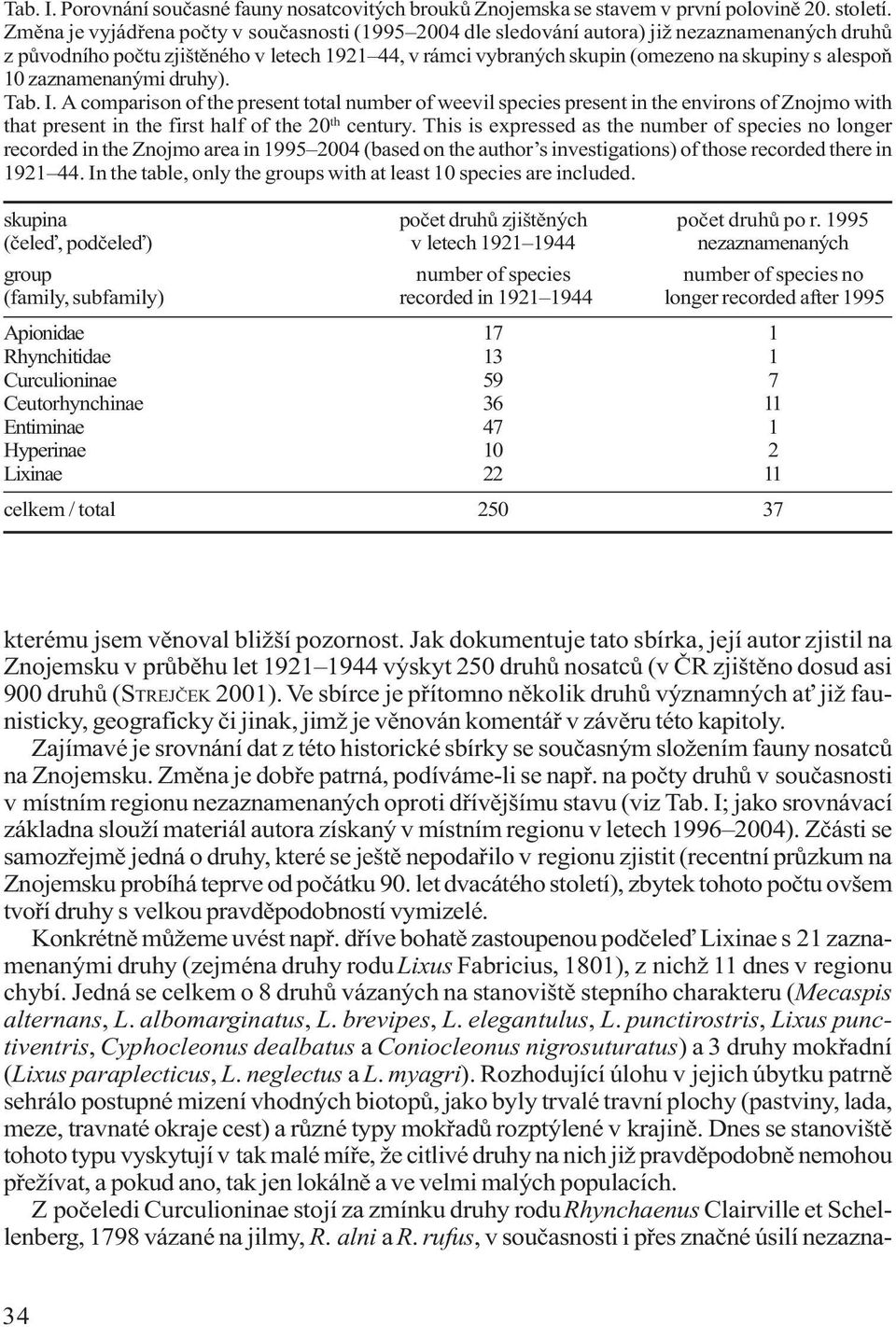 Tab. I. Porovnání současné fauny nosatcovitých brouků Znojemska se stavem v první polovině 20. století. Změna je vyjádřena počty v současnosti (1995–2004 dle sledování autora) již nezaznamenaných druhů z původního počtu zjištěného v letech 1921–44, v rámci vybraných skupin (omezeno na skupiny s alespoň 10 zaznamenanými druhy).

Tab. I. A comparison of the present total number of weevil species present in the environs of Znojmo with that present in the first half of the 20$^{th}$ century. This is expressed as the number of species no longer recorded in the Znojmo area in 1995–2004 (based on the author's investigations) of those recorded there in 1921–44. In the table, only the groups with at least 10 species are included.

| skupina (čeleď, podčeleď) group (family, subfamily) | počet druhů zjištěných v letech 1921–1944 number of species recorded in 1921–1944 | počet druhů po r. 1995 nezaznamenaných number of species no longer recorded after 1995 |
|---|---|---|
| Apionidae | 17 | 1 |
| Rhynchitidae | 13 | 1 |
| Curculioninae | 59 | 7 |
| Ceutorhynchinae | 36 | 11 |
| Entiminae | 47 | 1 |
| Hyperinae | 10 | 2 |
| Lixinae | 22 | 11 |
| celkem / total | 250 | 37 |

kterému jsem věnoval bližší pozornost. Jak dokumentuje tato sbírka, její autor zjistil na Znojemsku v průběhu let 1921–1944 výskyt 250 druhů nosatců (v ČR zjištěno dosud asi 900 druhů (STREJČEK 2001). Ve sbírce je přítomno několik druhů významných ať již faunisticky, geograficky či jinak, jimž je věnován komentář v závěru této kapitoly.

Zajímavé je srovnání dat z této historické sbírky se současným složením fauny nosatců na Znojemsku. Změna je dobře patrná, podíváme-li se např. na počty druhů v současnosti v místním regionu nezaznamenaných oproti dřívějšímu stavu (viz Tab. I; jako srovnávací základna slouží materiál autora získaný v místním regionu v letech 1996–2004). Zčásti se samozřejmě jedná o druhy, které se ještě nepodařilo v regionu zjistit (recentní průzkum na Znojemsku probíhá teprve od počátku 90. let dvacátého století), zbytek tohoto počtu ovšem tvoří druhy s velkou pravděpodobností vymizelé.

Konkrétně můžeme uvést např. dříve bohatě zastoupenou podčeleď Lixinae s 21 zaznamenanými druhy (zejména druhy rodu Lixus Fabricius, 1801), z nichž 11 dnes v regionu chybí. Jedná se celkem o 8 druhů vázaných na stanoviště stepního charakteru (Mecaspis alternans, L. albomarginatus, L. brevipes, L. elegantulus, L. punctirostris, Lixus punctiventris, Cyphocleonus dealbatus a Coniocleonus nigrosuturatus) a 3 druhy mokřadní (Lixus paraplecticus, L. neglectus a L. myagri). Rozhodující úlohu v jejich úbytku patrně sehrálo postupné mizení vhodných biotopů, jako byly trvalé travní plochy (pastviny, lada, meze, travnaté okraje cest) a různé typy mokřadů rozptýlené v krajině. Dnes se stanoviště tohoto typu vyskytují v tak malé míře, že citlivé druhy na nich již pravděpodobně nemohou přežívat, a pokud ano, tak jen lokálně a ve velmi malých populacích.

Z počeledi Curculioninae stojí za zmínku druhy rodu Rhynchaenus Clairville et Schellenberg, 1798 vázané na jilmy, R. alni a R. rufus, v současnosti i přes značné úsilí nezazna-

34